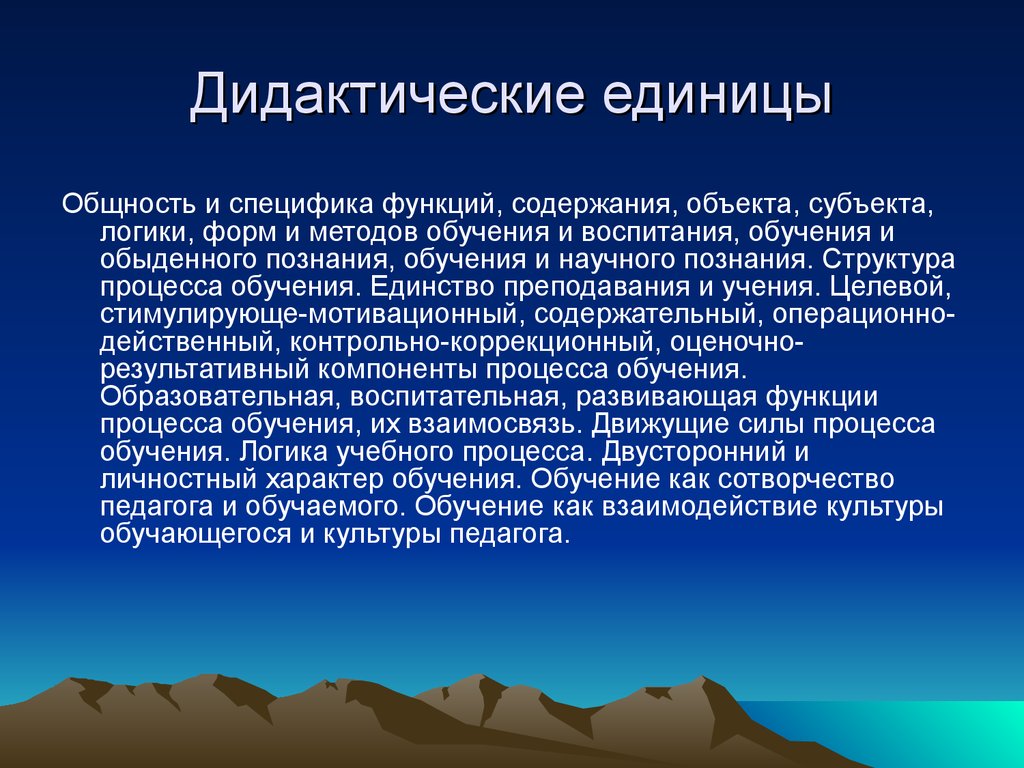 Дидактические единицы

Общность и специфика функций, содержания, объекта, субъекта, логики, форм и методов обучения и воспитания, обучения и обыденного познания, обучения и научного познания. Структура процесса обучения. Единство преподавания и учения. Целевой, стимулирующе-мотивационный, содержательный, операционно-действенный, контрольно-коррекционный, оценочно-результативный компоненты процесса обучения. Образовательная, воспитательная, развивающая функции процесса обучения, их взаимосвязь. Движущие силы процесса обучения. Логика учебного процесса. Двусторонний и личностный характер обучения. Обучение как сотворчество педагога и обучаемого. Обучение как взаимодействие культуры обучающегося и культуры педагога.